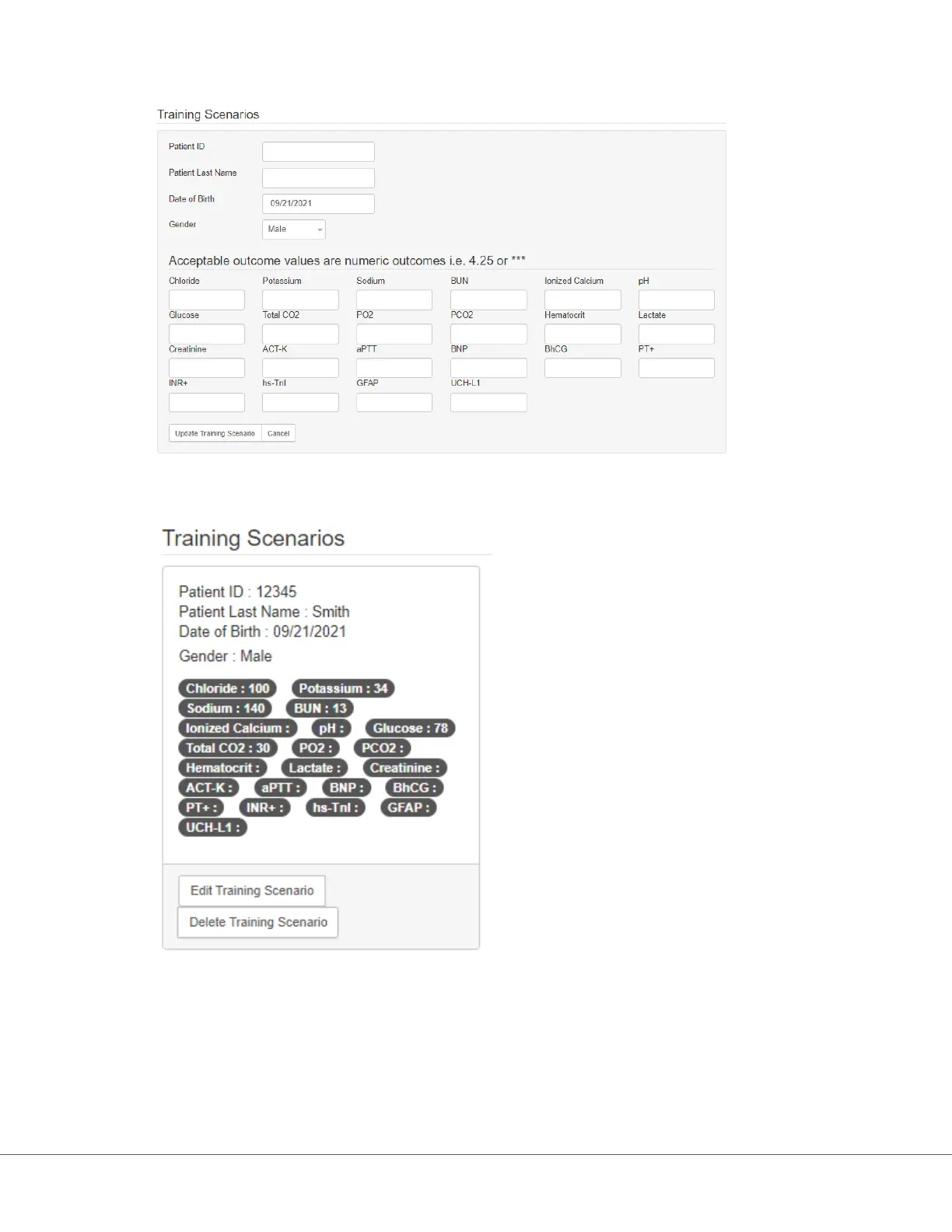 Training Scenarios

Patient ID

Patient Last Name

Date of Birth 09/21/2021

Gender Male

Acceptable outcome values are numeric outcomes i.e. 4.25 or ***

Chloride Potassium Sodium BUN Ionized Calcium pH

Glucose Total CO2 PO2 PCO2 Hematocrit Lactate

Creatinine ACT-K aPTT BNP BhCG PT+

INR+ hs-TnI GFAP UCH-L1

Update Training Scenario Cancel

Training Scenarios

Patient ID : 12345
Patient Last Name : Smith
Date of Birth : 09/21/2021
Gender : Male

Chloride : 100 Potassium : 34
Sodium : 140 BUN : 13
Ionized Calcium : pH : Glucose : 78
Total CO2 : 30 PO2 : PCO2 :
Hematocrit : Lactate : Creatinine :
ACT-K : aPTT : BNP : BhCG :
PT+ : INR+ : hs-TnI : GFAP :
UCH-L1 :

Edit Training Scenario
Delete Training Scenario